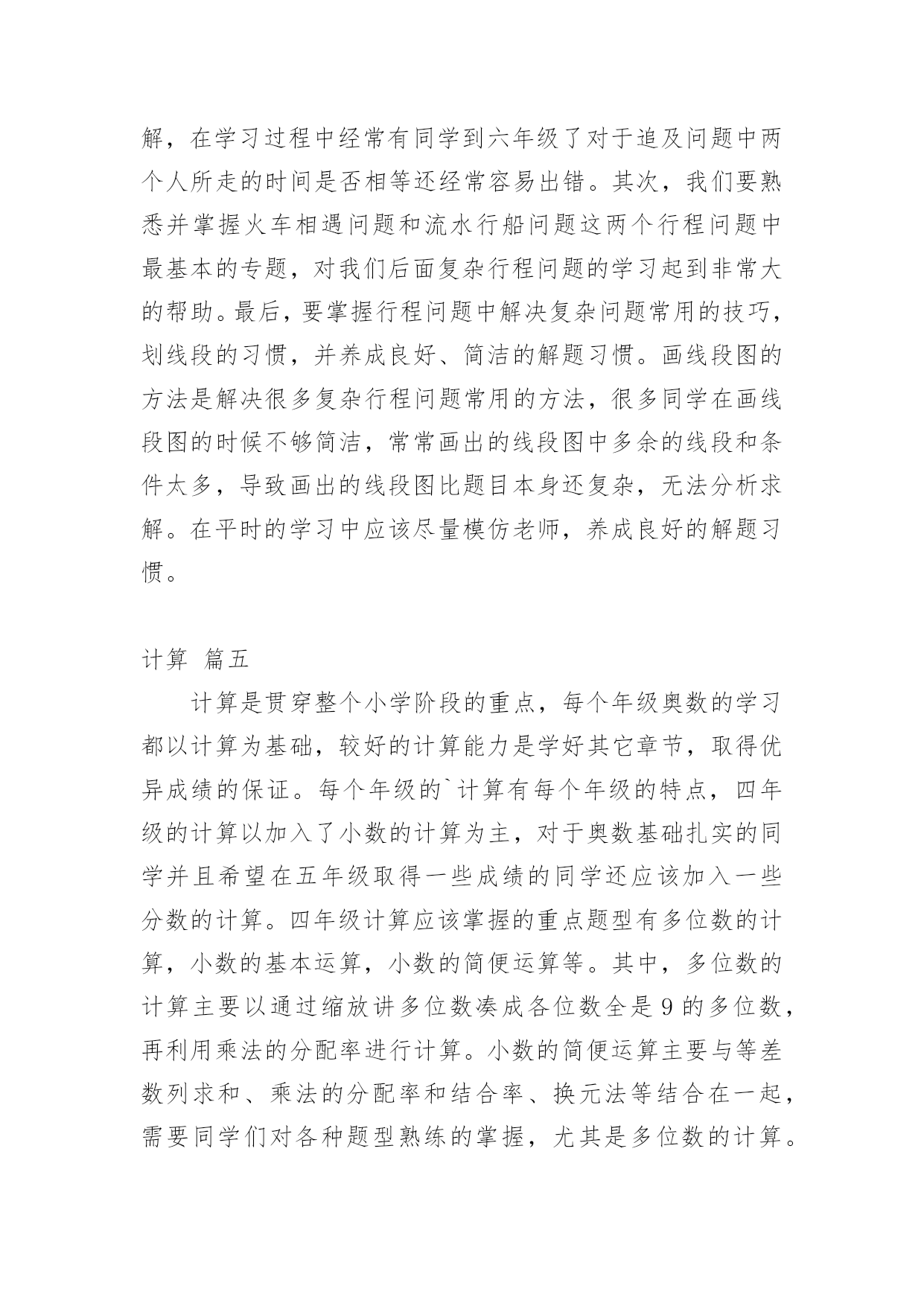 解，在学习过程中经常有同学到六年级了对于追及问题中两个人所走的时间是否相等还经常容易出错。其次，我们要熟悉并掌握火车相遇问题和流水行船问题这两个行程问题中最基本的专题，对我们后面复杂行程问题的学习起到非常大的帮助。最后，要掌握行程问题中解决复杂问题常用的技巧，划线段的习惯，并养成良好、简洁的解题习惯。画线段图的方法是解决很多复杂行程问题常用的方法，很多同学在画线段图的时候不够简洁，常常画出的线段图中多余的线段和条件太多，导致画出的线段图比题目本身还复杂，无法分析求解。在平时的学习中应该尽量模仿老师，养成良好的解题习惯。

计算 篇五

计算是贯穿整个小学阶段的重点，每个年级奥数的学习都以计算为基础，较好的计算能力是学好其它章节，取得优异成绩的保证。每个年级的`计算有每个年级的特点，四年级的计算以加入了小数的计算为主，对于奥数基础扎实的同学并且希望在五年级取得一些成绩的同学还应该加入一些分数的计算。四年级计算应该掌握的重点题型有多位数的计算，小数的基本运算，小数的简便运算等。其中，多位数的计算主要以通过缩放讲多位数凑成各位数全是 9 的多位数，再利用乘法的分配率进行计算。小数的简便运算主要与等差数列求和、乘法的分配率和结合率、换元法等结合在一起，需要同学们对各种题型熟练的掌握，尤其是多位数的计算。